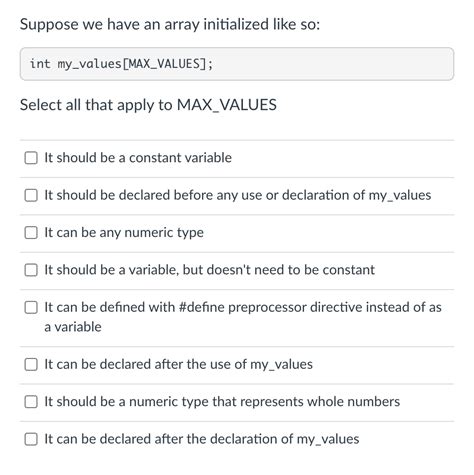 Suppose we have an array initialized like so:

int my_values[MAX_VALUES];

Select all that apply to MAX_VALUES

☐ It should be a constant variable

☐ It should be declared before any use or declaration of my_values

☐ It can be any numeric type

☐ It should be a variable, but doesn't need to be constant

☐ It can be defined with #define preprocessor directive instead of as a variable

☐ It can be declared after the use of my_values

☐ It should be a numeric type that represents whole numbers

☐ It can be declared after the declaration of my_values